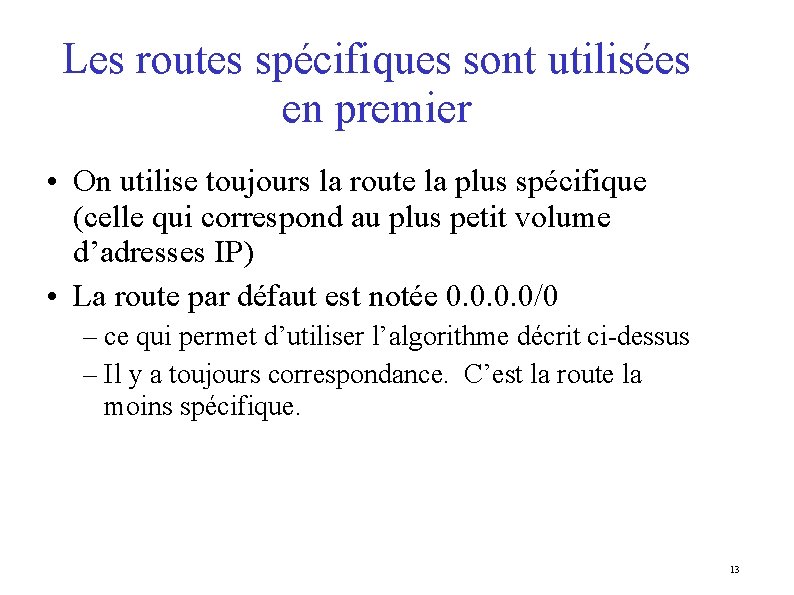 Les routes spécifiques sont utilisées en premier

• On utilise toujours la route la plus spécifique (celle qui correspond au plus petit volume d’adresses IP)

• La route par défaut est notée 0.0.0.0/0

– ce qui permet d’utiliser l’algorithme décrit ci-dessus

– Il y a toujours correspondance. C’est la route la moins spécifique.

13